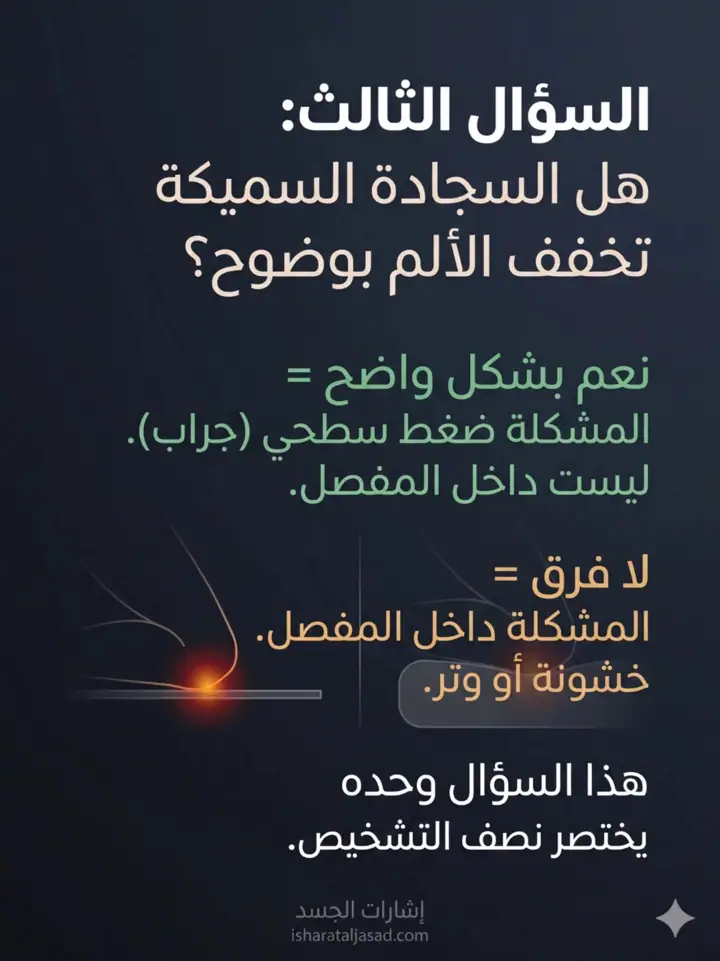 السؤال الثالث:
هل السجادة السميكة تخفف الألم بوضوح؟

نعم بشكل واضح =
المشكلة ضغط سطحي (جراب).
ليست داخل المفصل.

لا فرق =
المشكلة داخل المفصل.
خشونة أو وتر.

هذا السؤال وحده
يختصر نصف التشخيص.

إشارات الجسد
isharataljasad.com